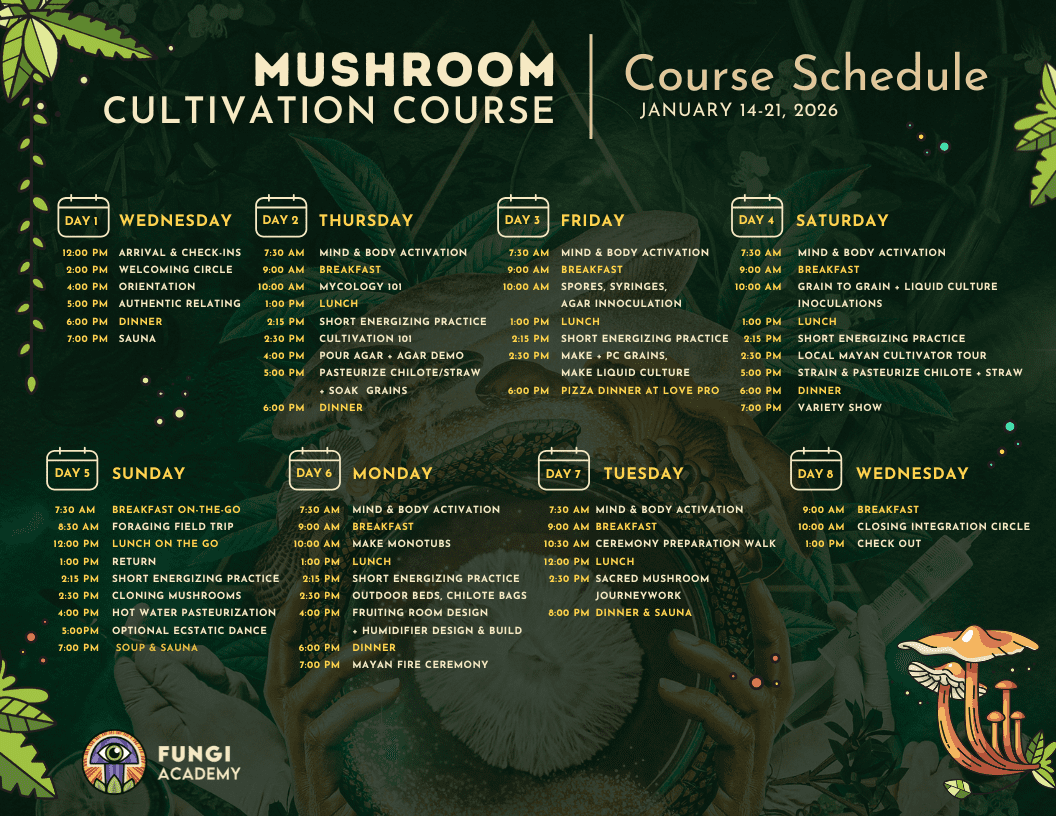 MUSHROOM CULTIVATION COURSE

Course Schedule
JANUARY 14-21, 2026

DAY 1 WEDNESDAY
12:00 PM ARRIVAL & CHECK-INS
2:00 PM WELCOMING CIRCLE
4:00 PM ORIENTATION
5:00 PM AUTHENTIC RELATING
6:00 PM DINNER
7:00 PM SAUNA

DAY 2 THURSDAY
7:30 AM MIND & BODY ACTIVATION
9:00 AM BREAKFAST
10:00 AM MYCOLOGY 101
1:00 PM LUNCH
2:15 PM SHORT ENERGIZING PRACTICE
2:30 PM CULTIVATION 101
4:00 PM POUR AGAR + AGAR DEMO
5:00 PM PASTEURIZE CHILOTE/STRAW + SOAK GRAINS
6:00 PM DINNER

DAY 3 FRIDAY
7:30 AM MIND & BODY ACTIVATION
9:00 AM BREAKFAST
10:00 AM SPORES, SYRINGES, AGAR INNOCULATION
1:00 PM LUNCH
2:15 PM SHORT ENERGIZING PRACTICE
2:30 PM MAKE + PC GRAINS, MAKE LIQUID CULTURE
6:00 PM PIZZA DINNER AT LOVE PRO

DAY 4 SATURDAY
7:30 AM MIND & BODY ACTIVATION
9:00 AM BREAKFAST
10:00 AM GRAIN TO GRAIN + LIQUID CULTURE INOCULATIONS
1:00 PM LUNCH
2:15 PM SHORT ENERGIZING PRACTICE
2:30 PM LOCAL MAYAN CULTIVATOR TOUR
5:00 PM STRAIN & PASTEURIZE CHILOTE + STRAW
6:00 PM DINNER
7:00 PM VARIETY SHOW

DAY 5 SUNDAY
7:30 AM BREAKFAST ON-THE-GO
8:30 AM FORAGING FIELD TRIP
12:00 PM LUNCH ON THE GO
1:00 PM RETURN
2:15 PM SHORT ENERGIZING PRACTICE
2:30 PM CLONING MUSHROOMS
4:00 PM HOT WATER PASTEURIZATION
5:00PM OPTIONAL ECSTATIC DANCE
7:00 PM SOUP & SAUNA

DAY 6 MONDAY
7:30 AM MIND & BODY ACTIVATION
9:00 AM BREAKFAST
10:00 AM MAKE MONOTUBS
1:00 PM LUNCH
2:15 PM SHORT ENERGIZING PRACTICE
2:30 PM OUTDOOR BEDS, CHILOTE BAGS
4:00 PM FRUITING ROOM DESIGN + HUMIDIFIER DESIGN & BUILD
6:00 PM DINNER
7:00 PM MAYAN FIRE CEREMONY

DAY 7 TUESDAY
7:30 AM MIND & BODY ACTIVATION
9:00 AM BREAKFAST
10:30 AM CEREMONY PREPARATION WALK
12:00 PM LUNCH
2:30 PM SACRED MUSHROOM JOURNEYWORK
8:00 PM DINNER & SAUNA

DAY 8 WEDNESDAY
9:00 AM BREAKFAST
10:00 AM CLOSING INTEGRATION CIRCLE
1:00 PM CHECK OUT

FUNGI ACADEMY